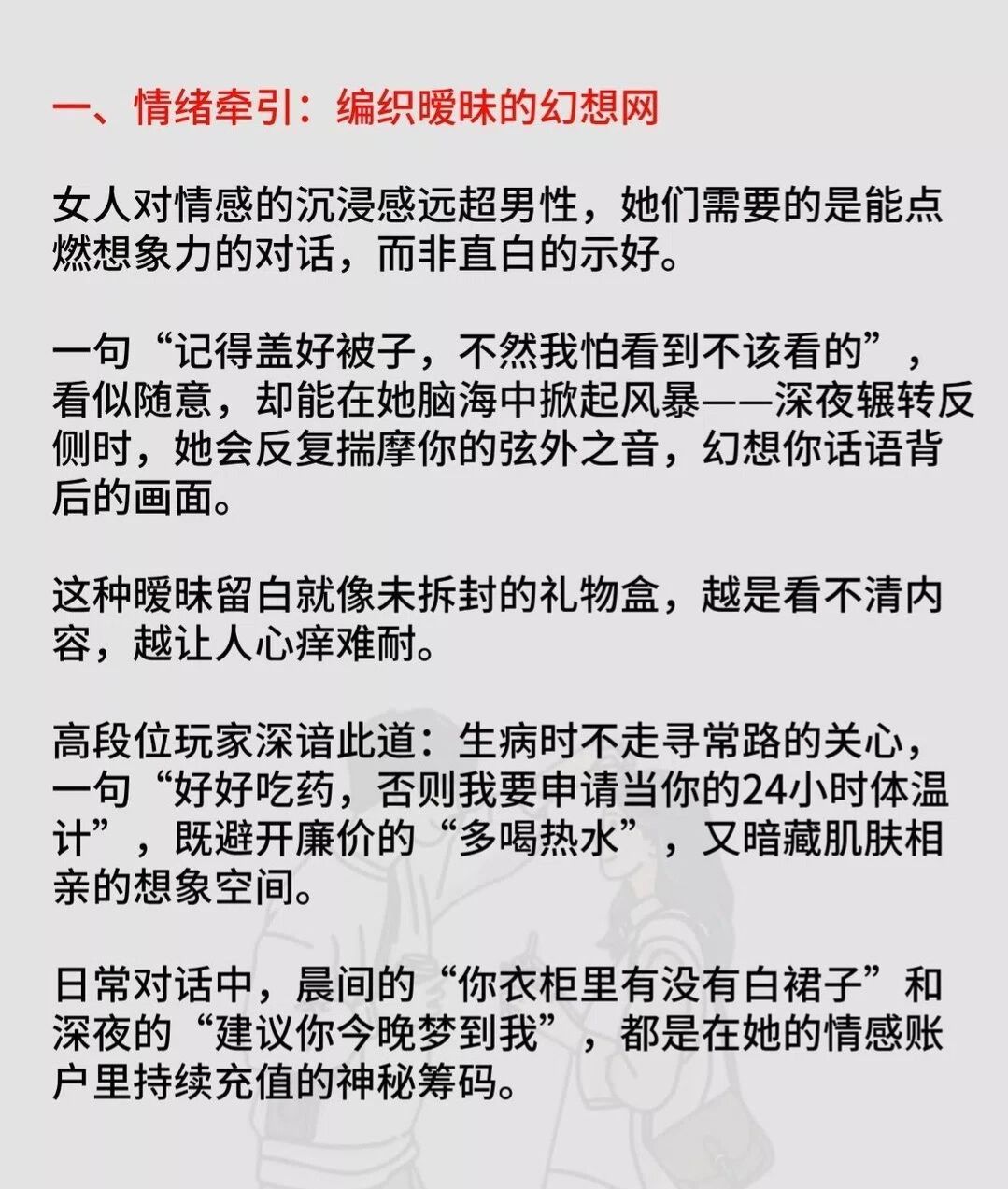 一、情绪牵引：编织暧昧的幻想网

女人对情感的沉浸感远超男性，她们需要的是能点燃想象力的对话，而非直白的示好。

一句“记得盖好被子，不然我怕看到不该看的”，看似随意，却能在她脑海中掀起风暴——深夜辗转反侧时，她会反复揣摩你的弦外之音，幻想你话语背后的画面。

这种暧昧留白就像未拆封的礼物盒，越是看不清内容，越让人心痒难耐。

高段位玩家深谙此道：生病时不走寻常路的关心，一句“好好吃药，否则我要申请当你的24小时体温计”，既避开廉价的“多喝热水”，又暗藏肌肤相亲的想象空间。

日常对话中，晨间的“你衣柜里有没有白裙子”和深夜的“建议你今晚梦到我”，都是在她的情感账户里持续充值的神秘筹码。